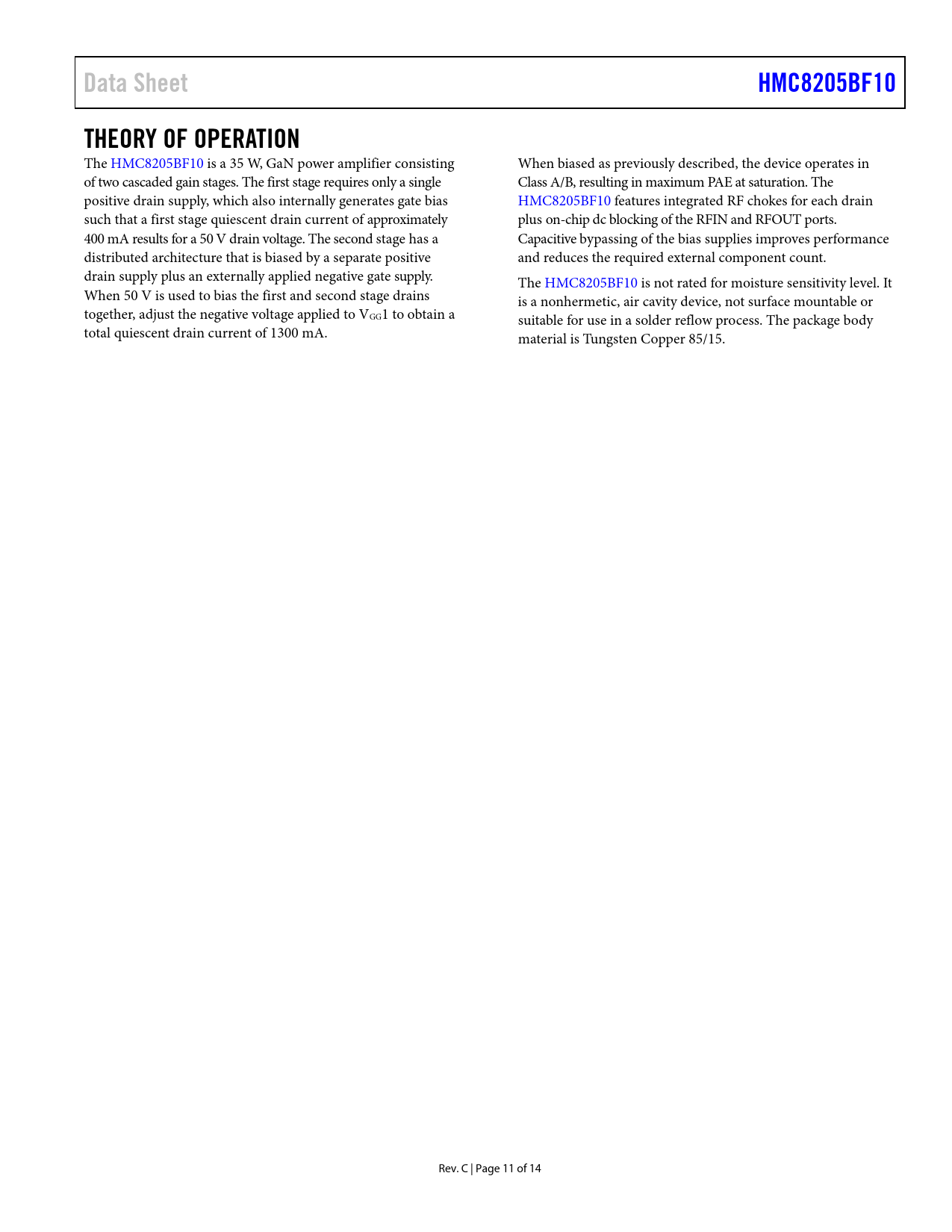 Data Sheet

HMC8205BF10

THEORY OF OPERATION

The HMC8205BF10 is a 35 W, GaN power amplifier consisting of two cascaded gain stages. The first stage requires only a single positive drain supply, which also internally generates gate bias such that a first stage quiescent drain current of approximately 400 mA results for a 50 V drain voltage. The second stage has a distributed architecture that is biased by a separate positive drain supply plus an externally applied negative gate supply. When 50 V is used to bias the first and second stage drains together, adjust the negative voltage applied to $V_{GG}1$ to obtain a total quiescent drain current of 1300 mA.

When biased as previously described, the device operates in Class A/B, resulting in maximum PAE at saturation. The HMC8205BF10 features integrated RF chokes for each drain plus on-chip dc blocking of the RFIN and RFOUT ports. Capacitive bypassing of the bias supplies improves performance and reduces the required external component count.

The HMC8205BF10 is not rated for moisture sensitivity level. It is a nonhermetic, air cavity device, not surface mountable or suitable for use in a solder reflow process. The package body material is Tungsten Copper 85/15.

Rev. C | Page 11 of 14